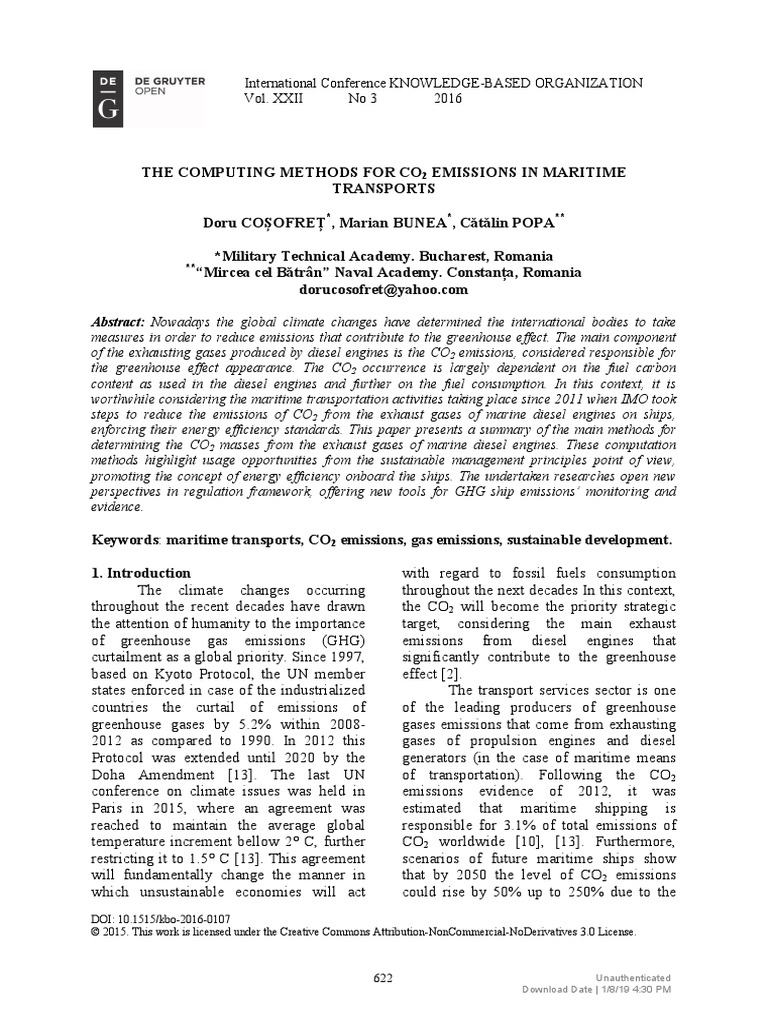 DE G DE GRUYTER OPEN

International Conference KNOWLEDGE-BASED ORGANIZATION
Vol. XXII No 3 2016

THE COMPUTING METHODS FOR $CO_2$ EMISSIONS IN MARITIME TRANSPORTS

Doru COȘOFREȚ$^{*}$, Marian BUNEA$^{*}$, Cătălin POPA$^{**}$

*Military Technical Academy. Bucharest, Romania
$^{**}$"Mircea cel Bătrân" Naval Academy. Constanța, Romania
dorucosofret@yahoo.com

Abstract: Nowadays the global climate changes have determined the international bodies to take measures in order to reduce emissions that contribute to the greenhouse effect. The main component of the exhausting gases produced by diesel engines is the $CO_2$ emissions, considered responsible for the greenhouse effect appearance. The $CO_2$ occurrence is largely dependent on the fuel carbon content as used in the diesel engines and further on the fuel consumption. In this context, it is worthwhile considering the maritime transportation activities taking place since 2011 when IMO took steps to reduce the emissions of $CO_2$ from the exhaust gases of marine diesel engines on ships, enforcing their energy efficiency standards. This paper presents a summary of the main methods for determining the $CO_2$ masses from the exhaust gases of marine diesel engines. These computation methods highlight usage opportunities from the sustainable management principles point of view, promoting the concept of energy efficiency onboard the ships. The undertaken researches open new perspectives in regulation framework, offering new tools for GHG ship emissions' monitoring and evidence.

Keywords: maritime transports, $CO_2$ emissions, gas emissions, sustainable development.

1. Introduction

The climate changes occurring throughout the recent decades have drawn the attention of humanity to the importance of greenhouse gas emissions (GHG) curtailment as a global priority. Since 1997, based on Kyoto Protocol, the UN member states enforced in case of the industrialized countries the curtail of emissions of greenhouse gases by 5.2% within 2008-2012 as compared to 1990. In 2012 this Protocol was extended until 2020 by the Doha Amendment [13]. The last UN conference on climate issues was held in Paris in 2015, where an agreement was reached to maintain the average global temperature increment bellow 2° C, further restricting it to 1.5° C [13]. This agreement will fundamentally change the manner in which unsustainable economies will act with regard to fossil fuels consumption throughout the next decades In this context, the $CO_2$ will become the priority strategic target, considering the main exhaust emissions from diesel engines that significantly contribute to the greenhouse effect [2].

The transport services sector is one of the leading producers of greenhouse gases emissions that come from exhausting gases of propulsion engines and diesel generators (in the case of maritime means of transportation). Following the $CO_2$ emissions evidence of 2012, it was estimated that maritime shipping is responsible for 3.1% of total emissions of $CO_2$ worldwide [10], [13]. Furthermore, scenarios of future maritime ships show that by 2050 the level of $CO_2$ emissions could rise by 50% up to 250% due to the

DOI: 10.1515/kbo-2016-0107
© 2015. This work is licensed under the Creative Commons Attribution-NonCommercial-NoDerivatives 3.0 License.

622

Unauthenticated
Download Date | 1/8/19 4:30 PM